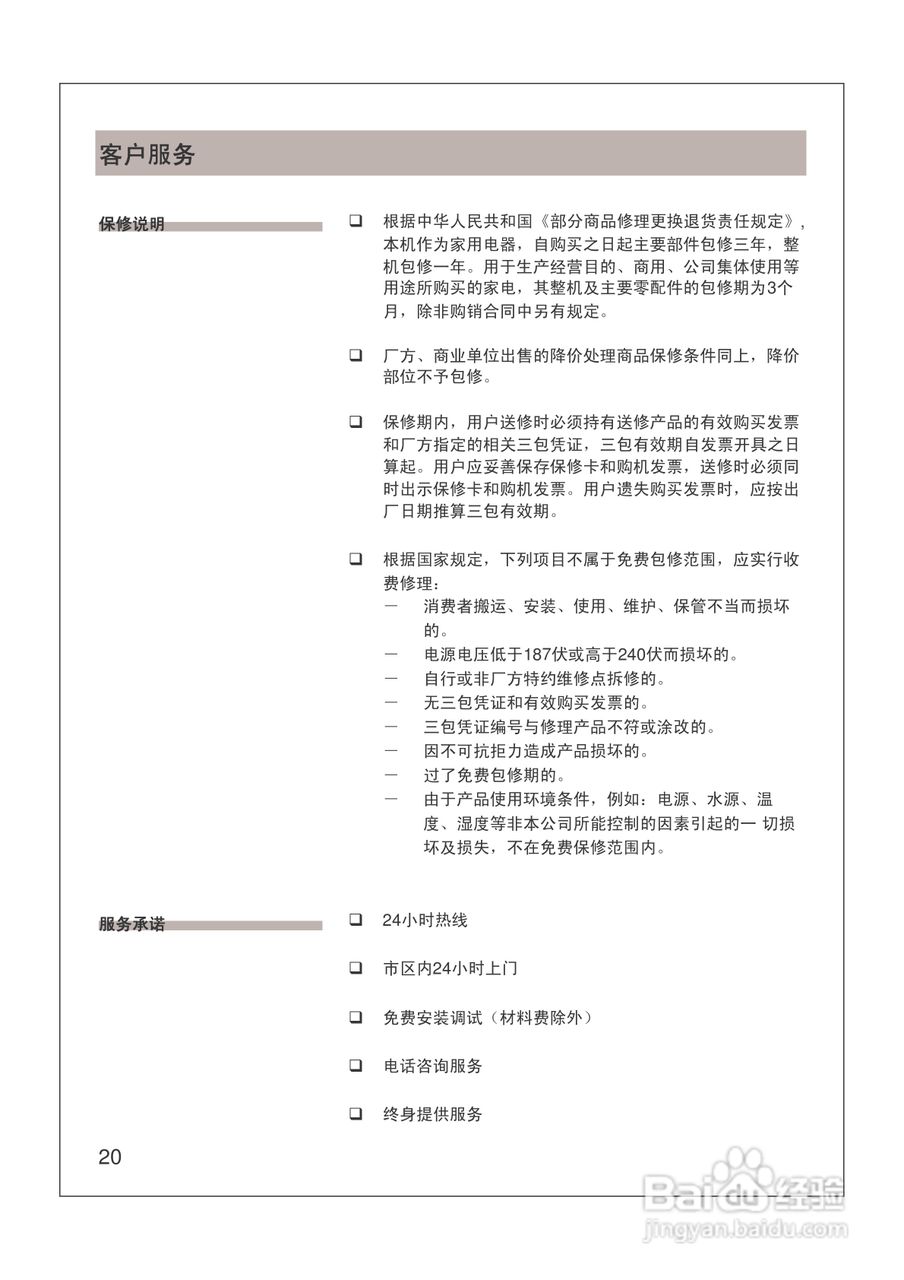 客户服务

保修说明

❑ 根据中华人民共和国《部分商品修理更换退货责任规定》，本机作为家用电器，自购买之日起主要部件包修三年，整机包修一年。用于生产经营目的、商用、公司集体使用等用途所购买的家电，其整机及主要零配件的包修期为3个月，除非购销合同中另有规定。

❑ 厂方、商业单位出售的降价处理商品保修条件同上，降价部位不予包修。

❑ 保修期内，用户送修时必须持有送修产品的有效购买发票和厂方指定的相关三包凭证，三包有效期自发票开具之日算起。用户应妥善保存保修卡和购机发票，送修时必须同时出示保修卡和购机发票。用户遗失购买发票时，应按出厂日期推算三包有效期。

❑ 根据国家规定，下列项目不属于免费包修范围，应实行收费修理：
— 消费者搬运、安装、使用、维护、保管不当而损坏的。
— 电源电压低于187伏或高于240伏而损坏的。
— 自行或非厂方特约维修点拆修的。
— 无三包凭证和有效购买发票的。
— 三包凭证编号与修理产品不符或涂改的。
— 因不可抗拒力造成产品损坏的。
— 过了免费包修期的。
— 由于产品使用环境条件，例如：电源、水源、温度、湿度等非本公司所能控制的因素引起的一 切损坏及损失，不在免费保修范围内。

服务承诺

❑ 24小时热线

❑ 市区内24小时上门

❑ 免费安装调试（材料费除外）

❑ 电话咨询服务

❑ 终身提供服务

20

Baidu经验
jingyan.baidu.com